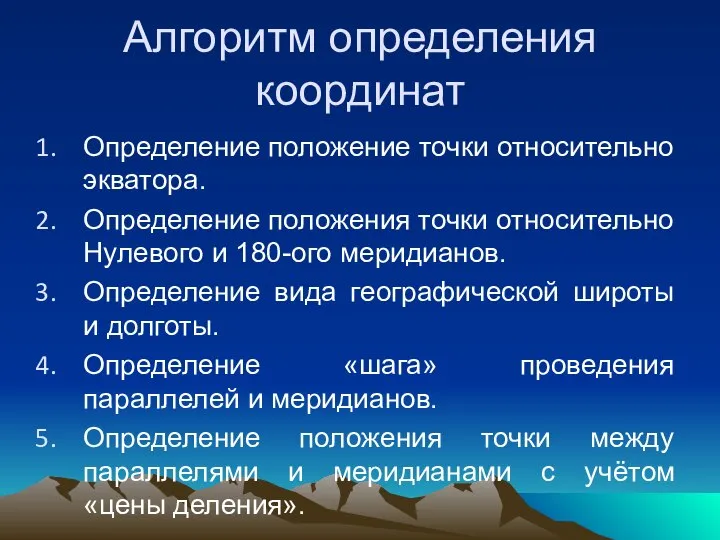 Алгоритм определения координат

1. Определение положение точки относительно экватора.
2. Определение положения точки относительно Нулевого и 180-ого меридианов.
3. Определение вида географической широты и долготы.
4. Определение «шага» проведения параллелей и меридианов.
5. Определение положения точки между параллелями и меридианами с учётом «цены деления».